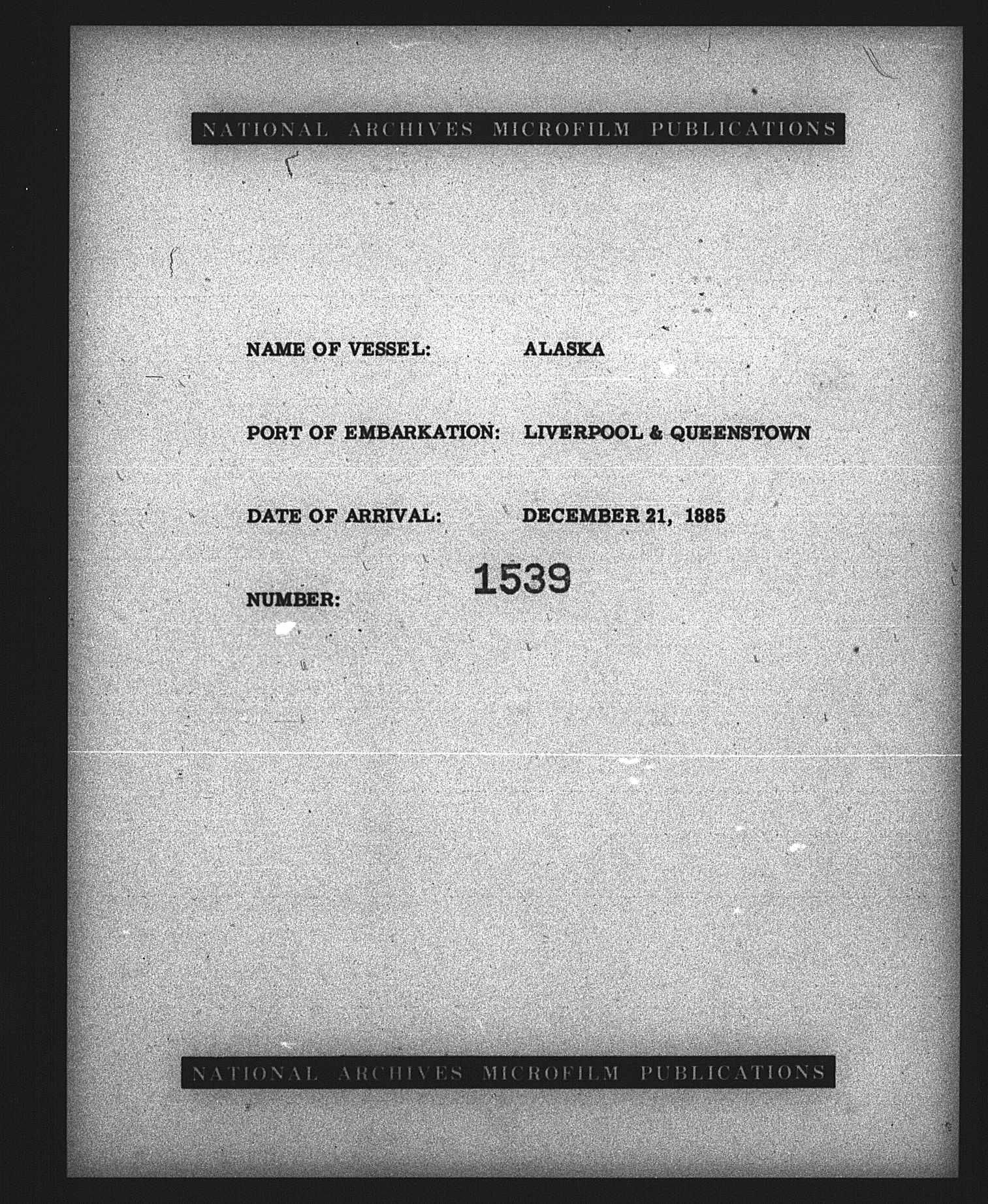 NATIONAL ARCHIVES MICROFILM PUBLICATIONS

NAME OF VESSEL: ALASKA

PORT OF EMBARKATION: LIVERPOOL & QUEENSTOWN

DATE OF ARRIVAL: DECEMBER 21, 1885

NUMBER: 1539

NATIONAL ARCHIVES MICROFILM PUBLICATIONS